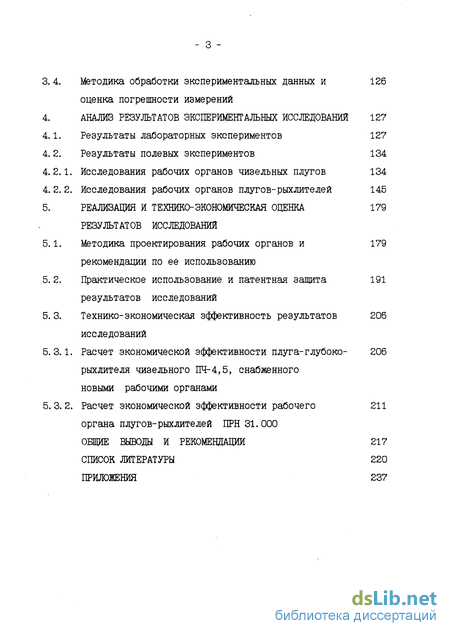 - 3 -

3.4. Методика обработки экспериментальных данных и оценка погрешности измерений 126

4. АНАЛИЗ РЕЗУЛЬТАТОВ ЭКСПЕРИМЕНТАЛЬНЫХ ИССЛЕДОВАНИЙ 127

4.1. Результаты лабораторных экспериментов 127

4.2. Результаты полевых экспериментов 134

4.2.1. Исследования рабочих органов чизельных плугов 134

4.2.2. Исследования рабочих органов плугов-рыхлителей 145

5. РЕАЛИЗАЦИЯ И ТЕХНИКО-ЭКОНОМИЧЕСКАЯ ОЦЕНКА РЕЗУЛЬТАТОВ ИССЛЕДОВАНИЙ 179

5.1. Методика проектирования рабочих органов и рекомендации по ее использованию 179

5.2. Практическое использование и патентная защита результатов исследований 191

5.3. Технико-экономическая эффективность результатов исследований 206

5.3.1. Расчет экономической эффективности плуга-глубокорыхлителя чизельного ПЧ-4,5, снабженного новыми рабочими органами 206

5.3.2. Расчет экономической эффективности рабочего органа плугов-рыхлителей ПРН 31.000 211

ОБЩИЕ ВЫВОДЫ И РЕКОМЕНДАЦИИ 217

СПИСОК ЛИТЕРАТУРЫ 220

ПРИЛОЖЕНИЯ 237

dsLib.net
библиотека диссертаций